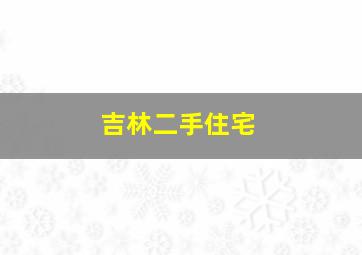 吉林二手住宅